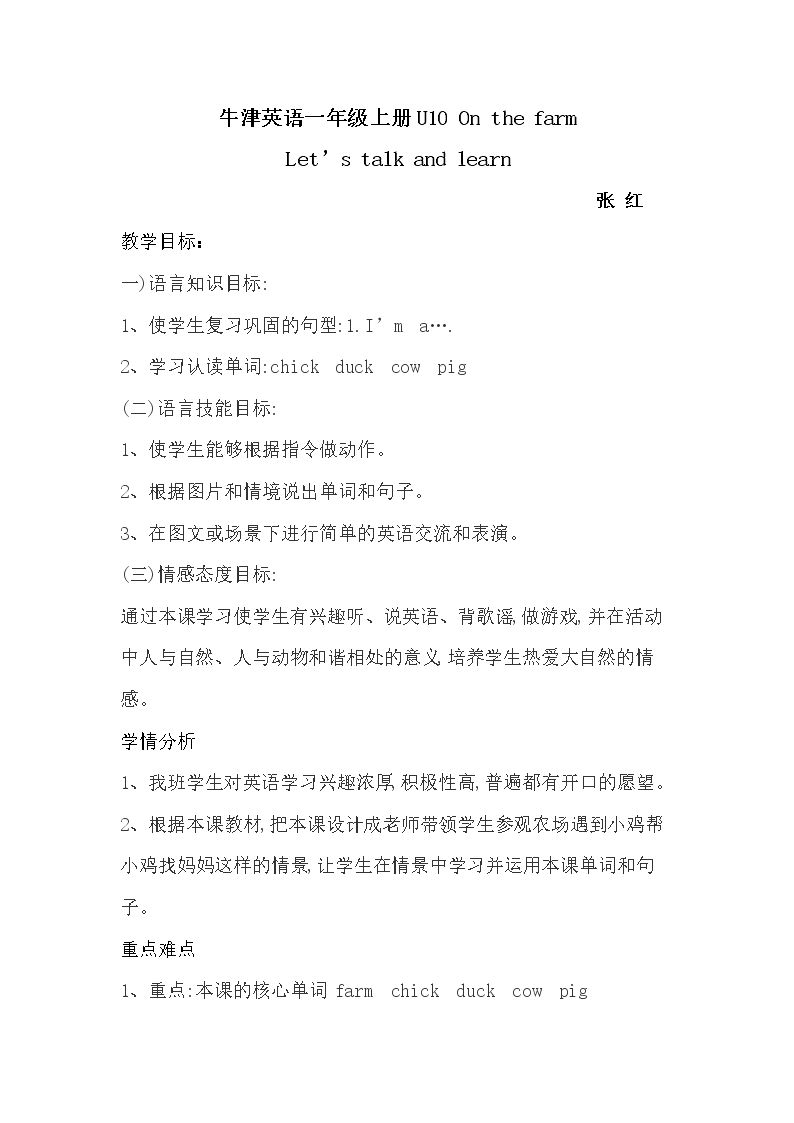 牛津英语一年级上册U10 On the farm

Let's talk and learn

张 红

教学目标：

一)语言知识目标:

1、使学生复习巩固的句型:1.I'm a….

2、学习认读单词:chick duck cow pig

(二)语言技能目标:

1、使学生能够根据指令做动作。

2、根据图片和情境说出单词和句子。

3、在图文或场景下进行简单的英语交流和表演。

(三)情感态度目标:

通过本课学习使学生有兴趣听、说英语、背歌谣,做游戏,并在活动中人与自然、人与动物和谐相处的意义,培养学生热爱大自然的情感。

学情分析

1、我班学生对英语学习兴趣浓厚,积极性高,普遍都有开口的愿望。

2、根据本课教材,把本课设计成老师带领学生参观农场遇到小鸡帮小鸡找妈妈这样的情景,让学生在情景中学习并运用本课单词和句子。

重点难点

1、重点:本课的核心单词 farm chick duck cow pig